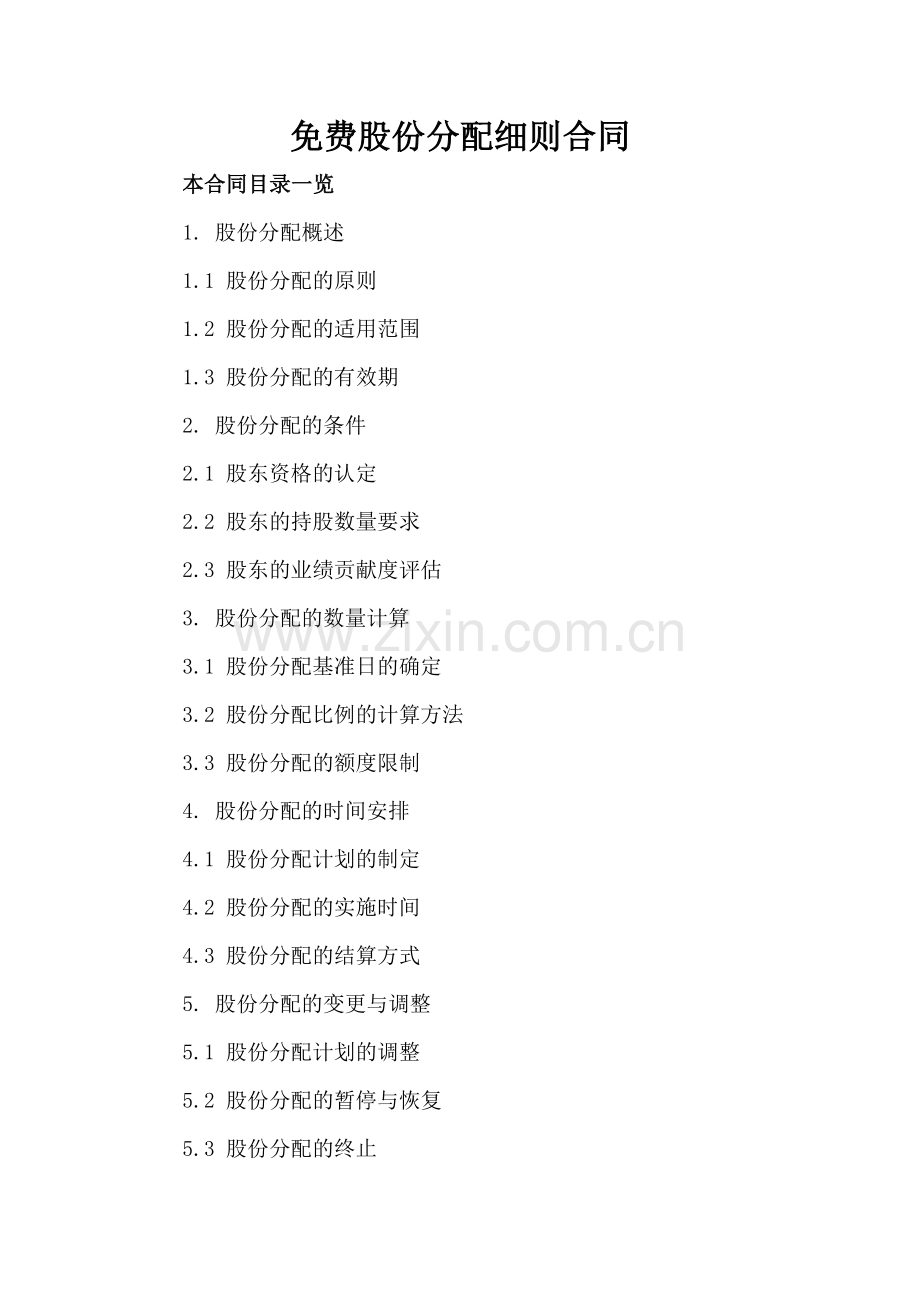 免费股份分配细则合同

本合同目录一览

1. 股份分配概述

1.1 股份分配的原则

1.2 股份分配的适用范围

1.3 股份分配的有效期

2. 股份分配的条件

2.1 股东资格的认定

2.2 股东的持股数量要求

2.3 股东的业绩贡献度评估

3. 股份分配的数量计算

www.zixin.com.cn

3.1 股份分配基准日的确定

3.2 股份分配比例的计算方法

3.3 股份分配的额度限制

4. 股份分配的时间安排

4.1 股份分配计划的制定

4.2 股份分配的实施时间

4.3 股份分配的结算方式

5. 股份分配的变更与调整

5.1 股份分配计划的调整

5.2 股份分配的暂停与恢复

5.3 股份分配的终止